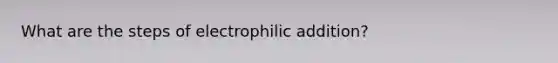 What are the steps of electrophilic addition?